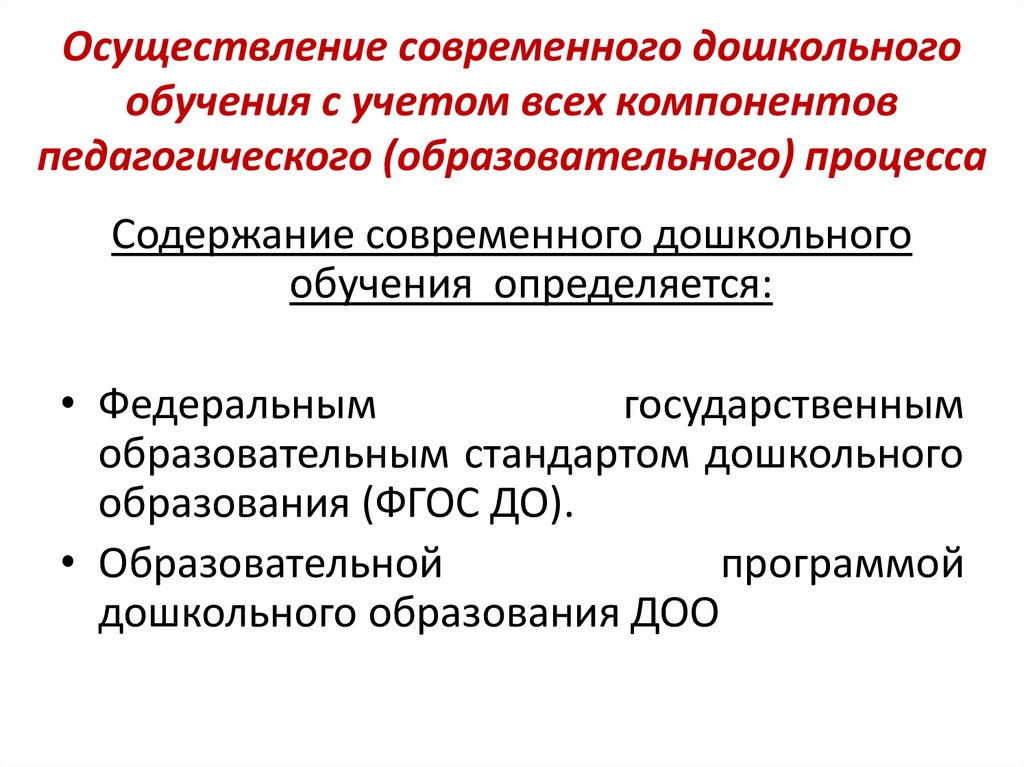 Осуществление современного дошкольного обучения с учетом всех компонентов педагогического (образовательного) процесса

Содержание современного дошкольного обучения определяется:

• Федеральным государственным образовательным стандартом дошкольного образования (ФГОС ДО).
• Образовательной программой дошкольного образования ДОО